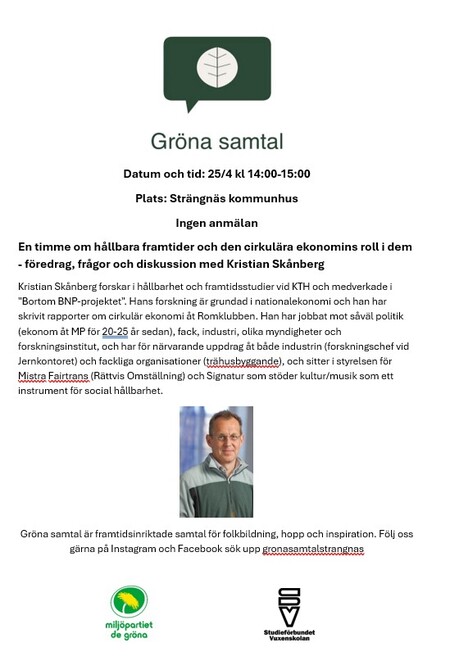 Gröna samtal

Datum och tid: 25/4 kl 14:00-15:00

Plats: Strängnäs kommunhus

Ingen anmälan

En timme om hållbara framtider och den cirkulära ekonomins roll i dem - föredrag, frågor och diskussion med Kristian Skånberg

Kristian Skånberg forskar i hållbarhet och framtidsstudier vid KTH och medverkade i "Bortom BNP-projektet". Hans forskning är grundad i nationalekonomi och han har skrivit rapporter om cirkulär ekonomi åt Romklubben. Han har jobbat mot såväl politik (ekonom åt MP för 20-25 år sedan), fack, industri, olika myndigheter och forskningsinstitut, och har för närvarande uppdrag åt både industrin (forskningschef vid Jernkontoret) och fackliga organisationer (trähusbyggande), och sitter i styrelsen för Mistra Fairtrans (Rättvis Omställning) och Signatur som stöder kultur/musik som ett instrument för social hållbarhet.

Gröna samtal är framtidsinriktade samtal för folkbildning, hopp och inspiration. Följ oss gärna på Instagram och Facebook sök upp gronasamtalstrangnas

miljöpartiet de gröna

SV

Studieförbundet Vuxenskolan